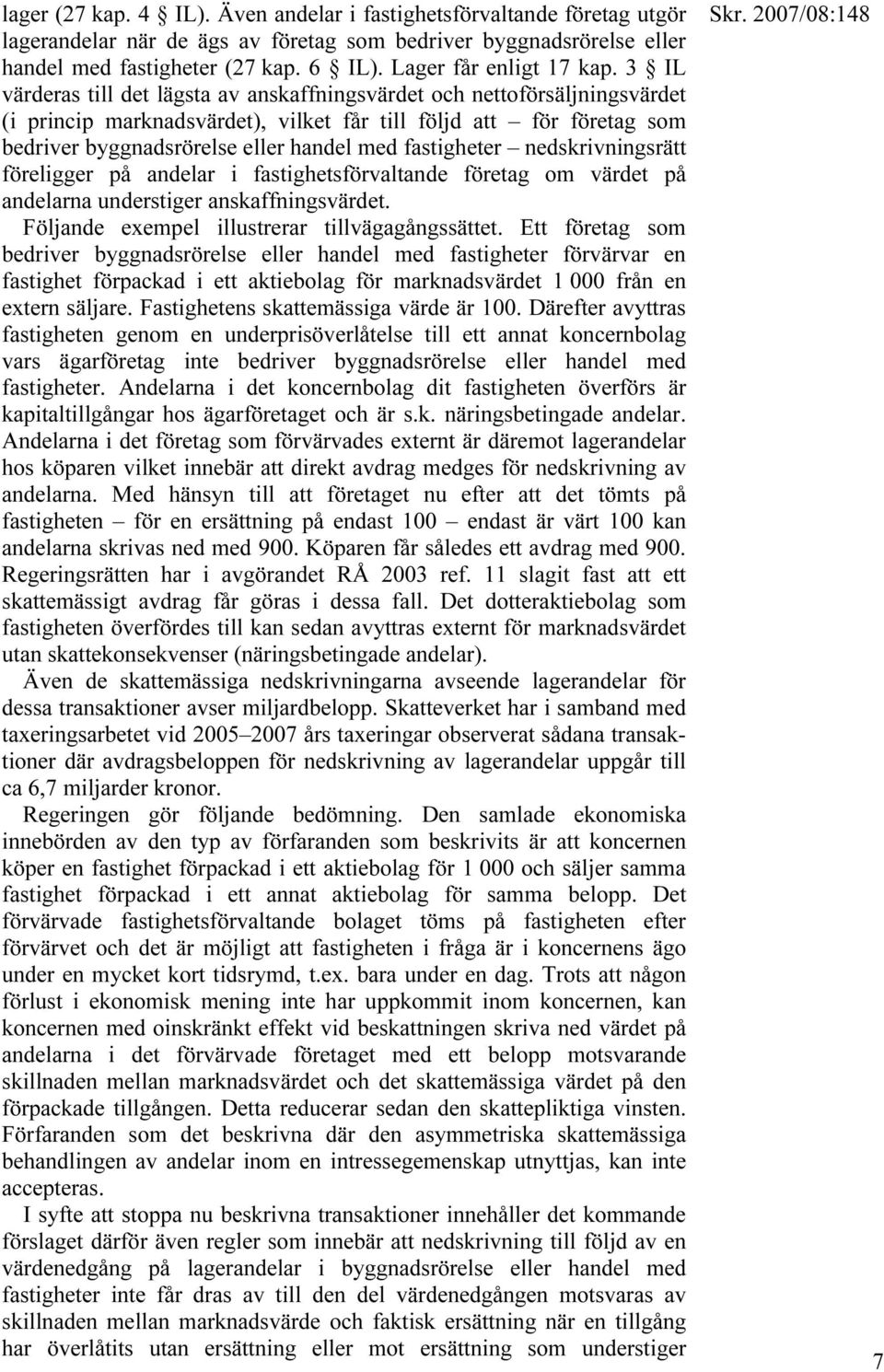 Skr. 2007/08:148

lager (27 kap. 4 § IL). Även andelar i fastighetsförvaltande företag utgör lagerandelar när de ägs av företag som bedriver byggnadsrörelse eller handel med fastigheter (27 kap. 6 § IL). Lager får enligt 17 kap. 3 § IL värderas till det lägsta av anskaffningsvärdet och nettoförsäljningsvärdet (i princip marknadsvärdet), vilket får till följd att – för företag som bedriver byggnadsrörelse eller handel med fastigheter – nedskrivningsrätt föreligger på andelar i fastighetsförvaltande företag om värdet på andelarna understiger anskaffningsvärdet.

Följande exempel illustrerar tillvägagångssättet. Ett företag som bedriver byggnadsrörelse eller handel med fastigheter förvärvar en fastighet förpackad i ett aktiebolag för marknadsvärdet 1 000 från en extern säljare. Fastighetens skattemässiga värde är 100. Därefter avyttras fastigheten genom en underprisöverlåtelse till ett annat koncernbolag vars ägarföretag inte bedriver byggnadsrörelse eller handel med fastigheter. Andelarna i det koncernbolag dit fastigheten överförs är kapitaltillgångar hos ägarföretaget och är s.k. näringsbetingade andelar. Andelarna i det företag som förvärvades externt är däremot lagerandelar hos köparen vilket innebär att direkt avdrag medges för nedskrivning av andelarna. Med hänsyn till att företaget nu efter att det tömts på fastigheten – för en ersättning på endast 100 – endast är värt 100 kan andelarna skrivas ned med 900. Köparen får således ett avdrag med 900. Regeringsrätten har i avgörandet RÅ 2003 ref. 11 slagit fast att ett skattemässigt avdrag får göras i dessa fall. Det dotteraktiebolag som fastigheten överfördes till kan sedan avyttras externt för marknadsvärdet utan skattekonsekvenser (näringsbetingade andelar).

Även de skattemässiga nedskrivningarna avseende lagerandelar för dessa transaktioner avser miljardbelopp. Skatteverket har i samband med taxeringsarbetet vid 2005–2007 års taxeringar observerat sådana transaktioner där avdragsbeloppen för nedskrivning av lagerandelar uppgår till ca 6,7 miljarder kronor.

Regeringen gör följande bedömning. Den samlade ekonomiska innebörden av den typ av förfaranden som beskrivits är att koncernen köper en fastighet förpackad i ett aktiebolag för 1 000 och säljer samma fastighet förpackad i ett annat aktiebolag för samma belopp. Det förvärvade fastighetsförvaltande bolaget töms på fastigheten efter förvärvet och det är möjligt att fastigheten i fråga är i koncernens ägo under en mycket kort tidsrymd, t.ex. bara under en dag. Trots att någon förlust i ekonomisk mening inte har uppkommit inom koncernen, kan koncernen med oinskränkt effekt vid beskattningen skriva ned värdet på andelarna i det förvärvade företaget med ett belopp motsvarande skillnaden mellan marknadsvärdet och det skattemässiga värdet på den förpackade tillgången. Detta reducerar sedan den skattepliktiga vinsten. Förfaranden som det beskrivna där den asymmetriska skattemässiga behandlingen av andelar inom en intressegemenskap utnyttjas, kan inte accepteras.

I syfte att stoppa nu beskrivna transaktioner innehåller det kommande förslaget därför även regler som innebär att nedskrivning till följd av en värdenedgång på lagerandelar i byggnadsrörelse eller handel med fastigheter inte får dras av till den del värdenedgången motsvaras av skillnaden mellan marknadsvärde och faktisk ersättning när en tillgång har överlåtits utan ersättning eller mot ersättning som understiger

7